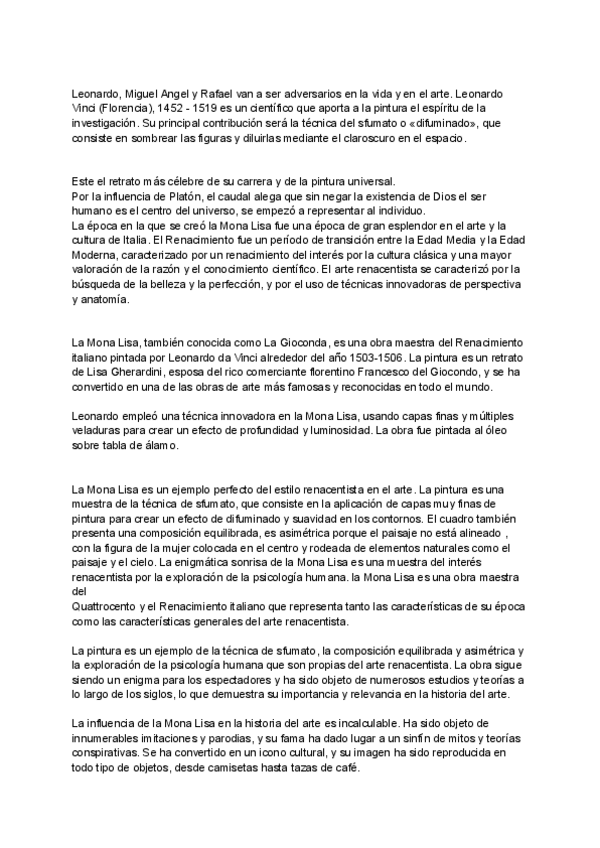 Leonardo, Miguel Angel y Rafael van a ser adversarios en la vida y en el arte. Leonardo Vinci (Florencia), 1452 - 1519 es un científico que aporta a la pintura el espíritu de la investigación. Su principal contribución será la técnica del sfumato o «difuminado», que consiste en sombrear las figuras y diluirlas mediante el claroscuro en el espacio.

Este el retrato más célebre de su carrera y de la pintura universal.
Por la influencia de Platón, el caudal alega que sin negar la existencia de Dios el ser humano es el centro del universo, se empezó a representar al individuo.
La época en la que se creó la Mona Lisa fue una época de gran esplendor en el arte y la cultura de Italia. El Renacimiento fue un período de transición entre la Edad Media y la Edad Moderna, caracterizado por un renacimiento del interés por la cultura clásica y una mayor valoración de la razón y el conocimiento científico. El arte renacentista se caracterizó por la búsqueda de la belleza y la perfección, y por el uso de técnicas innovadoras de perspectiva y anatomía.

La Mona Lisa, también conocida como La Gioconda, es una obra maestra del Renacimiento italiano pintada por Leonardo da Vinci alrededor del año 1503-1506. La pintura es un retrato de Lisa Gherardini, esposa del rico comerciante florentino Francesco del Giocondo, y se ha convertido en una de las obras de arte más famosas y reconocidas en todo el mundo.

Leonardo empleó una técnica innovadora en la Mona Lisa, usando capas finas y múltiples veladuras para crear un efecto de profundidad y luminosidad. La obra fue pintada al óleo sobre tabla de álamo.

La Mona Lisa es un ejemplo perfecto del estilo renacentista en el arte. La pintura es una muestra de la técnica de sfumato, que consiste en la aplicación de capas muy finas de pintura para crear un efecto de difuminado y suavidad en los contornos. El cuadro también presenta una composición equilibrada, es asimétrica porque el paisaje no está alineado , con la figura de la mujer colocada en el centro y rodeada de elementos naturales como el paisaje y el cielo. La enigmática sonrisa de la Mona Lisa es una muestra del interés renacentista por la exploración de la psicología humana. la Mona Lisa es una obra maestra del
Quattrocento y el Renacimiento italiano que representa tanto las características de su época como las características generales del arte renacentista.

La pintura es un ejemplo de la técnica de sfumato, la composición equilibrada y asimétrica y la exploración de la psicología humana que son propias del arte renacentista. La obra sigue siendo un enigma para los espectadores y ha sido objeto de numerosos estudios y teorías a lo largo de los siglos, lo que demuestra su importancia y relevancia en la historia del arte.

La influencia de la Mona Lisa en la historia del arte es incalculable. Ha sido objeto de innumerables imitaciones y parodias, y su fama ha dado lugar a un sinfín de mitos y teorías conspirativas. Se ha convertido en un icono cultural, y su imagen ha sido reproducida en todo tipo de objetos, desde camisetas hasta tazas de café.